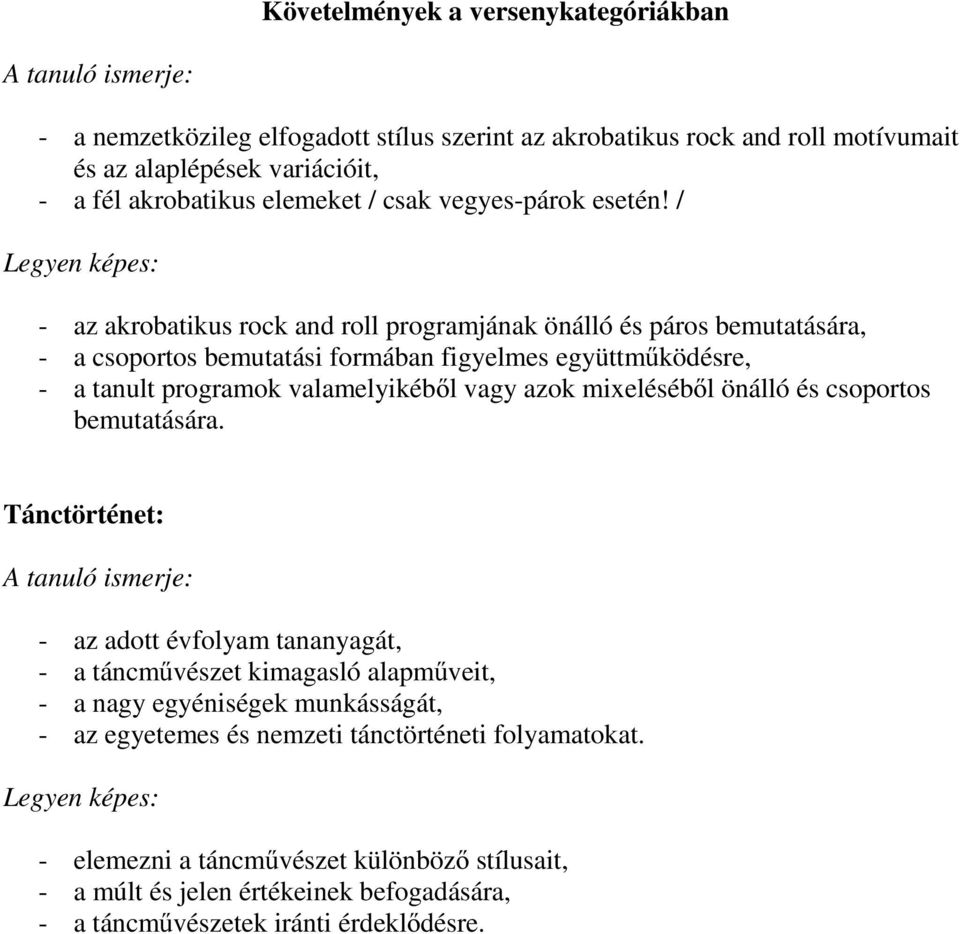 Követelmények a versenykategóriákban

A tanuló ismerje:

- a nemzetközileg elfogadott stílus szerint az akrobatikus rock and roll motívumait és az alaplépések variációit,
- a fél akrobatikus elemeket / csak vegyes-párok esetén! /

Legyen képes:

- az akrobatikus rock and roll programjának önálló és páros bemutatására,
- a csoportos bemutatási formában figyelmes együttműködésre,
- a tanult programok valamelyikéből vagy azok mixeléséből önálló és csoportos bemutatására.

Tánctörténet:

A tanuló ismerje:

- az adott évfolyam tananyagát,
- a táncművészet kimagasló alapműveit,
- a nagy egyéniségek munkásságát,
- az egyetemes és nemzeti tánctörténeti folyamatokat.

Legyen képes:

- elemezni a táncművészet különböző stílusait,
- a múlt és jelen értékeinek befogadására,
- a táncművészetek iránti érdeklődésre.